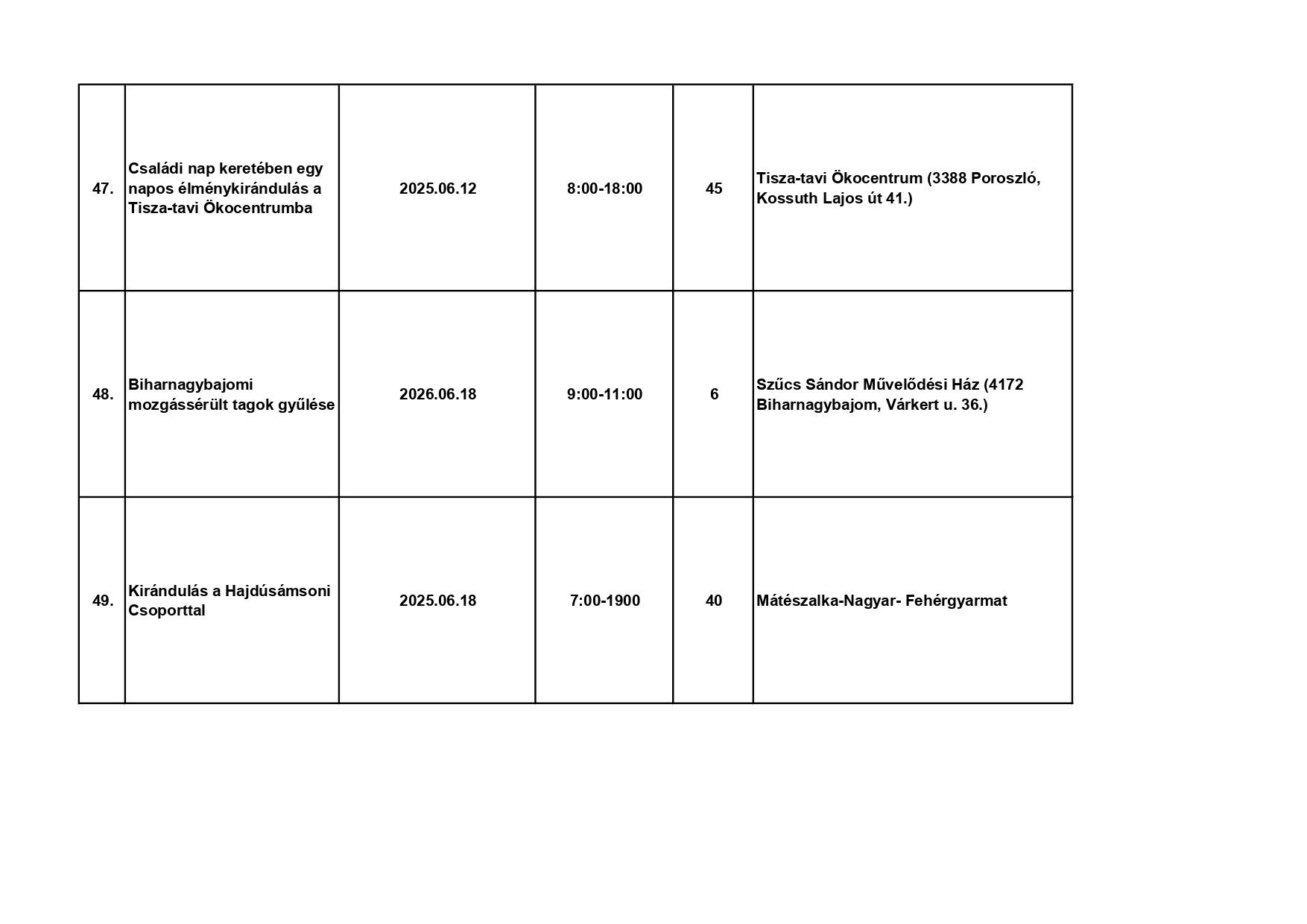 | | | | | | |
|---|---|---|---|---|---|
| 47. | Családi nap keretében egy napos élménykirándulás a Tisza-tavi Ökocentrumba | 2025.06.12 | 8:00-18:00 | 45 | Tisza-tavi Ökocentrum (3388 Poroszló, Kossuth Lajos út 41.) |
| 48. | Biharnagybajomi mozgássérült tagok gyűlése | 2026.06.18 | 9:00-11:00 | 6 | Szűcs Sándor Művelődési Ház (4172 Biharnagybajom, Várkert u. 36.) |
| 49. | Kirándulás a Hajdúsámsoni Csoporttal | 2025.06.18 | 7:00-1900 | 40 | Mátészalka-Nagyar- Fehérgyarmat |